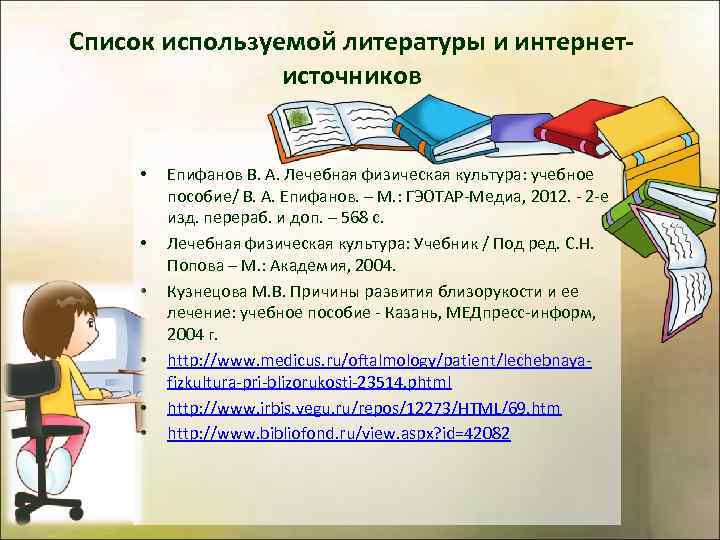 Список используемой литературы и интернет-источников

• Епифанов В. А. Лечебная физическая культура: учебное пособие/ В. А. Епифанов. – М.: ГЭОТАР-Медиа, 2012. - 2-е изд. перераб. и доп. – 568 с.

• Лечебная физическая культура: Учебник / Под ред. С.Н. Попова – М.: Академия, 2004.

• Кузнецова М.В. Причины развития близорукости и ее лечение: учебное пособие - Казань, МЕДпресс-информ, 2004 г.

• http://www.medicus.ru/oftalmology/patient/lechebnaya-fizkultura-pri-blizorukosti-23514.phtml

• http://www.irbis.vegu.ru/repos/12273/HTML/69.htm

• http://www.bibliofond.ru/view.aspx?id=42082